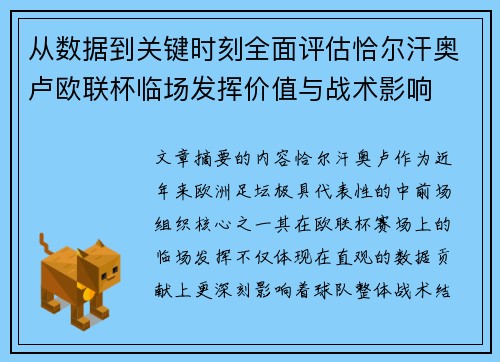 从数据到关键时刻全面评估恰尔汗奥卢欧联杯临场发挥价值与战术影响

文章摘要的内容恰尔汗奥卢作为近年来欧洲足坛极具代表性的中前场组织核心之一其在欧联杯赛场上的临场发挥不仅体现在直观的数据贡献上更深刻影响着球队整体战术结